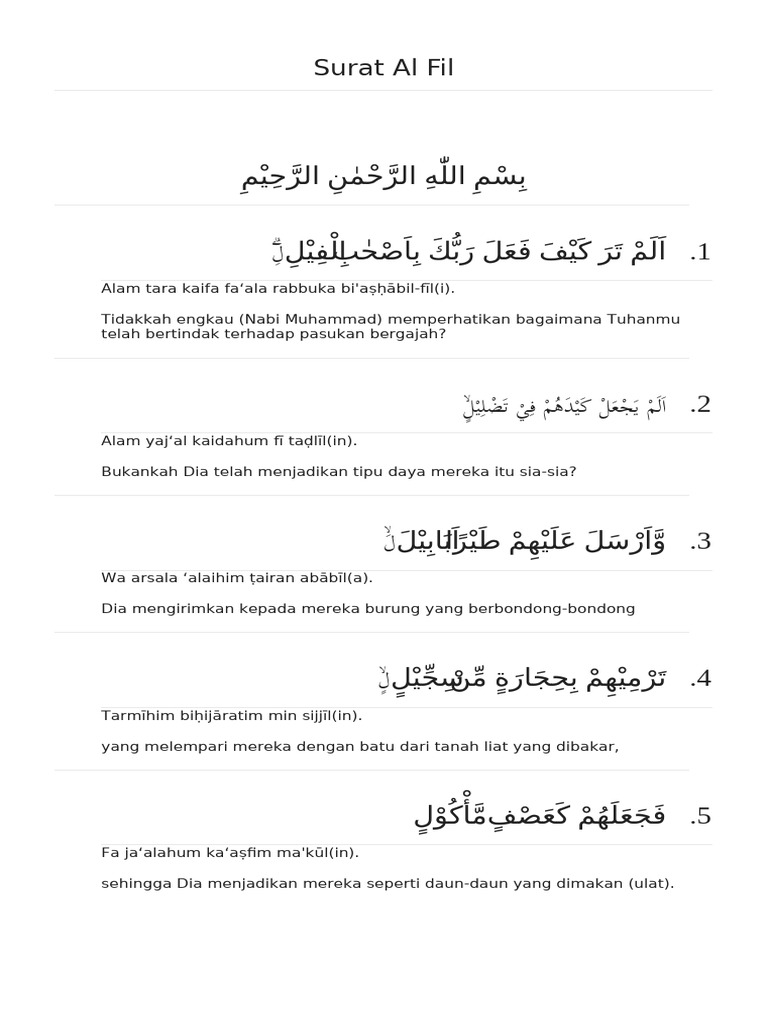 Surat Al Fil

بِسْمِ اللّٰهِ الرَّحْمٰنِ الرَّحِيْمِ

1. اَلَمْ تَرَ كَيْفَ فَعَلَ رَبُّكَ بِاَصْحٰبِ الْفِيْلِۗ

Alam tara kaifa fa‘ala rabbuka bi'aṣḥābil-fīl(i).

Tidakkah engkau (Nabi Muhammad) memperhatikan bagaimana Tuhanmu telah bertindak terhadap pasukan bergajah?

2. اَلَمْ يَجْعَلْ كَيْدَهُمْ فِيْ تَضْلِيْلٍۙ

Alam yaj‘al kaidahum fī taḍlīl(in).

Bukankah Dia telah menjadikan tipu daya mereka itu sia-sia?

3. وَّاَرْسَلَ عَلَيْهِمْ طَيْرًا اَبَابِيْلَۙ

Wa arsala ‘alaihim ṭairan abābīl(a).

Dia mengirimkan kepada mereka burung yang berbondong-bondong

4. تَرْمِيْهِمْ بِحِجَارَةٍ مِّنْ سِجِّيْلٍۙ

Tarmīhim biḥijāratim min sijjīl(in).

yang melempari mereka dengan batu dari tanah liat yang dibakar,

5. فَجَعَلَهُمْ كَعَصْفٍ مَّأْكُوْلٍ

Fa ja‘alahum ka‘aṣfim ma'kūl(in).

sehingga Dia menjadikan mereka seperti daun-daun yang dimakan (ulat).